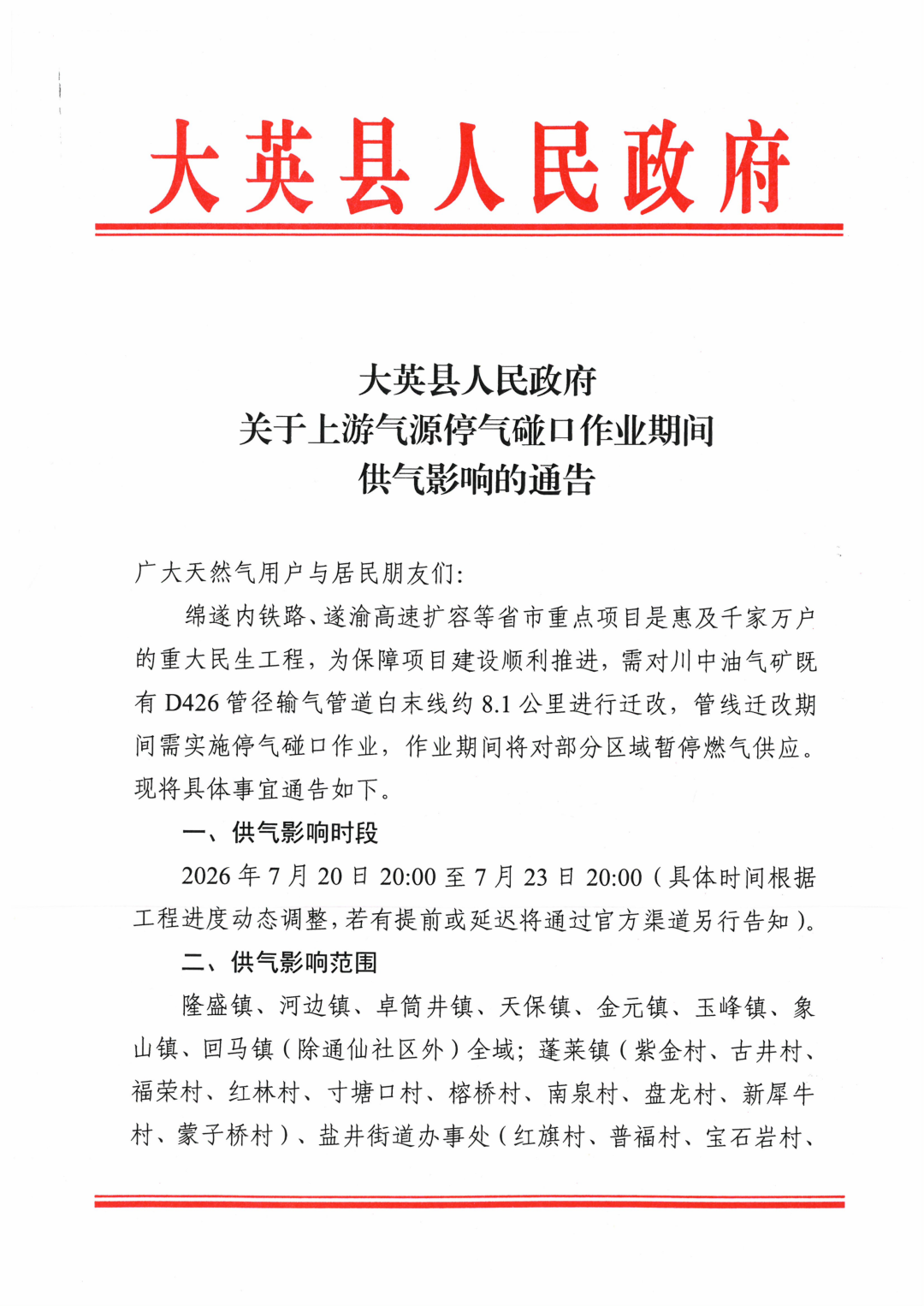 大英县人民政府

大英县人民政府
关于上游气源停气碰口作业期间
供气影响的通告

广大天然气用户与居民朋友们:

绵遂内铁路、遂渝高速扩容等省市重点项目是惠及千家万户的重大民生工程，为保障项目建设顺利推进，需对川中油气矿既有D426管径输气管道白末线约8.1公里进行迁改，管线迁改期间需实施停气碰口作业，作业期间将对部分区域暂停燃气供应。现将具体事宜通告如下。

一、供气影响时段

2026年7月20日20:00至7月23日20:00（具体时间根据工程进度动态调整，若有提前或延迟将通过官方渠道另行告知）。

二、供气影响范围

隆盛镇、河边镇、卓筒井镇、天保镇、金元镇、玉峰镇、象山镇、回马镇（除通仙社区外）全域；蓬莱镇（紫金村、古井村、福荣村、红林村、寸塘口村、榕桥村、南泉村、盘龙村、新犀牛村、蒙子桥村）、盐井街道办事处（红旗村、普福村、宝石岩村、